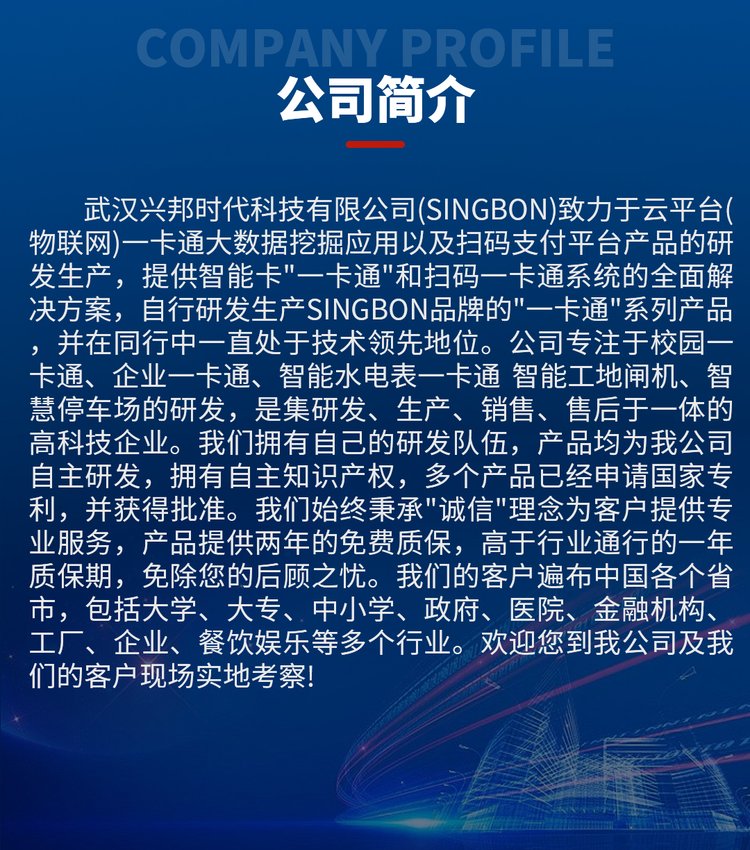 COMPANY PROFILE

公司简介

武汉兴邦时代科技有限公司(SINGBON)致力于云平台(物联网)一卡通大数据挖掘应用以及扫码支付平台产品的研发生产，提供智能卡"一卡通"和扫码一卡通系统的全面解决方案，自行研发生产SINGBON品牌的"一卡通"系列产品，并在同行中一直处于技术领先地位。公司专注于校园一卡通、企业一卡通、智能水电表一卡通 智能工地闸机、智慧停车场的研发，是集研发、生产、销售、售后于一体的高科技企业。我们拥有自己的研发队伍，产品均为我公司自主研发，拥有自主知识产权，多个产品已经申请国家专利，并获得批准。我们始终秉承"诚信"理念为客户提供专业服务，产品提供两年的免费质保，高于行业通行的一年质保期，免除您的后顾之忧。我们的客户遍布中国各个省市，包括大学、大专、中小学、政府、医院、金融机构、工厂、企业、餐饮娱乐等多个行业。欢迎您到我公司及我们的客户现场实地考察!